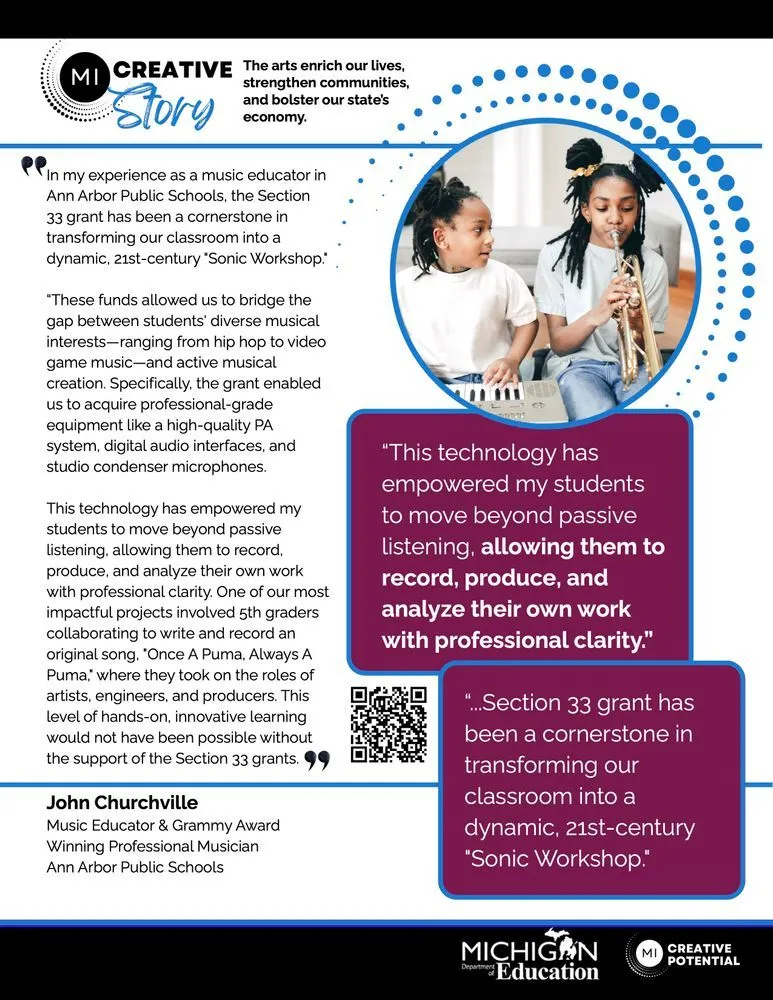 MI CREATIVE Story

The arts enrich our lives, strengthen communities, and bolster our state's economy.

In my experience as a music educator in Ann Arbor Public Schools, the Section 33 grant has been a cornerstone in transforming our classroom into a dynamic, 21st-century "Sonic Workshop."

"These funds allowed us to bridge the gap between students' diverse musical interests—ranging from hip hop to video game music—and active musical creation. Specifically, the grant enabled us to acquire professional-grade equipment like a high-quality PA system, digital audio interfaces, and studio condenser microphones.

This technology has empowered my students to move beyond passive listening, allowing them to record, produce, and analyze their own work with professional clarity. One of our most impactful projects involved 5th graders collaborating to write and record an original song, "Once A Puma, Always A Puma," where they took on the roles of artists, engineers, and producers. This level of hands-on, innovative learning would not have been possible without the support of the Section 33 grants.

John Churchville
Music Educator & Grammy Award Winning Professional Musician
Ann Arbor Public Schools

"This technology has empowered my students to move beyond passive listening, allowing them to record, produce, and analyze their own work with professional clarity."

"...Section 33 grant has been a cornerstone in transforming our classroom into a dynamic, 21st-century "Sonic Workshop."

MICHIGAN Department of Education

MI CREATIVE POTENTIAL